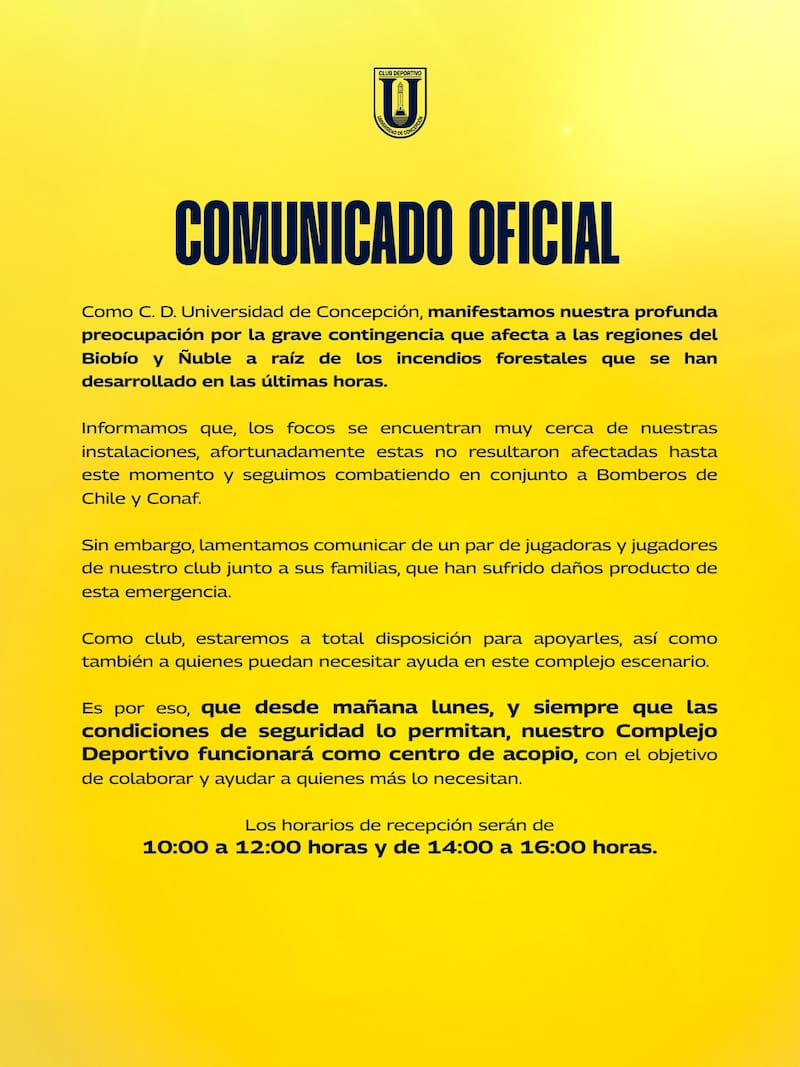 CLUB DEPORTIVO
U
UNIVERSIDAD DE CONCEPCIÓN

COMUNICADO OFICIAL

Como C. D. Universidad de Concepción, manifestamos nuestra profunda preocupación por la grave contingencia que afecta a las regiones del Biobío y Ñuble a raíz de los incendios forestales que se han desarrollado en las últimas horas.

Informamos que, los focos se encuentran muy cerca de nuestras instalaciones, afortunadamente estas no resultaron afectadas hasta este momento y seguimos combatiendo en conjunto a Bomberos de Chile y Conaf.

Sin embargo, lamentamos comunicar de un par de jugadoras y jugadores de nuestro club junto a sus familias, que han sufrido daños producto de esta emergencia.

Como club, estaremos a total disposición para apoyarles, así como también a quienes puedan necesitar ayuda en este complejo escenario.

Es por eso, que desde mañana lunes, y siempre que las condiciones de seguridad lo permitan, nuestro Complejo Deportivo funcionará como centro de acopio, con el objetivo de colaborar y ayudar a quienes más lo necesitan.

Los horarios de recepción serán de
10:00 a 12:00 horas y de 14:00 a 16:00 horas.